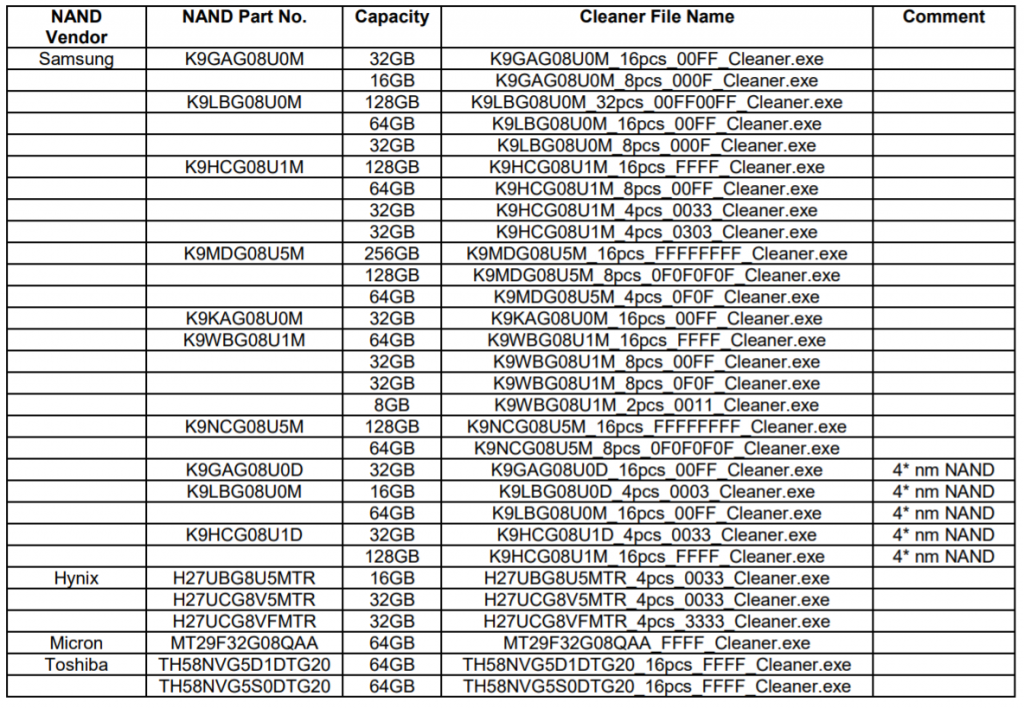 | NAND Vendor | NAND Part No. | Capacity | Cleaner File Name | Comment |
|---|---|---|---|---|
| Samsung | K9GAG08U0M | 32GB | K9GAG08U0M_16pcs_00FF_Cleaner.exe | |
| | | 16GB | K9GAG08U0M_8pcs_000F_Cleaner.exe | |
| | K9LBG08U0M | 128GB | K9LBG08U0M_32pcs_00FF00FF_Cleaner.exe | |
| | | 64GB | K9LBG08U0M_16pcs_00FF_Cleaner.exe | |
| | | 32GB | K9LBG08U0M_8pcs_000F_Cleaner.exe | |
| | K9HCG08U1M | 128GB | K9HCG08U1M_16pcs_FFFF_Cleaner.exe | |
| | | 64GB | K9HCG08U1M_8pcs_00FF_Cleaner.exe | |
| | | 32GB | K9HCG08U1M_4pcs_0033_Cleaner.exe | |
| | | 32GB | K9HCG08U1M_4pcs_0303_Cleaner.exe | |
| | K9MDG08U5M | 256GB | K9MDG08U5M_16pcs_FFFFFFFF_Cleaner.exe | |
| | | 128GB | K9MDG08U5M_8pcs_0F0F0F0F_Cleaner.exe | |
| | | 64GB | K9MDG08U5M_4pcs_0F0F_Cleaner.exe | |
| | K9KAG08U0M | 32GB | K9KAG08U0M_16pcs_00FF_Cleaner.exe | |
| | K9WBG08U1M | 64GB | K9WBG08U1M_16pcs_FFFF_Cleaner.exe | |
| | | 32GB | K9WBG08U1M_8pcs_00FF_Cleaner.exe | |
| | | 32GB | K9WBG08U1M_8pcs_0F0F_Cleaner.exe | |
| | | 8GB | K9WBG08U1M_2pcs_0011_Cleaner.exe | |
| | K9NCG08U5M | 128GB | K9NCG08U5M_16pcs_FFFFFFFF_Cleaner.exe | |
| | | 64GB | K9NCG08U5M_8pcs_0F0F0F0F_Cleaner.exe | |
| | K9GAG08U0D | 32GB | K9GAG08U0D_16pcs_00FF_Cleaner.exe | 4* nm NAND |
| | K9LBG08U0M | 16GB | K9LBG08U0D_4pcs_0003_Cleaner.exe | 4* nm NAND |
| | | 64GB | K9LBG08U0M_16pcs_00FF_Cleaner.exe | 4* nm NAND |
| | K9HCG08U1D | 32GB | K9HCG08U1D_4pcs_0033_Cleaner.exe | 4* nm NAND |
| | | 128GB | K9HCG08U1M_16pcs_FFFF_Cleaner.exe | 4* nm NAND |
| Hynix | H27UBG8U5MTR | 16GB | H27UBG8U5MTR_4pcs_0033_Cleaner.exe | |
| | H27UCG8V5MTR | 32GB | H27UCG8V5MTR_4pcs_0033_Cleaner.exe | |
| | H27UCG8VFMTR | 32GB | H27UCG8VFMTR_4pcs_3333_Cleaner.exe | |
| Micron | MT29F32G08QAA | 64GB | MT29F32G08QAA_FFFF_Cleaner.exe | |
| Toshiba | TH58NVG5D1DTG20 | 64GB | TH58NVG5D1DTG20_16pcs_FFFF_Cleaner.exe | |
| | TH58NVG5S0DTG20 | 64GB | TH58NVG5S0DTG20_16pcs_FFFF_Cleaner.exe | |